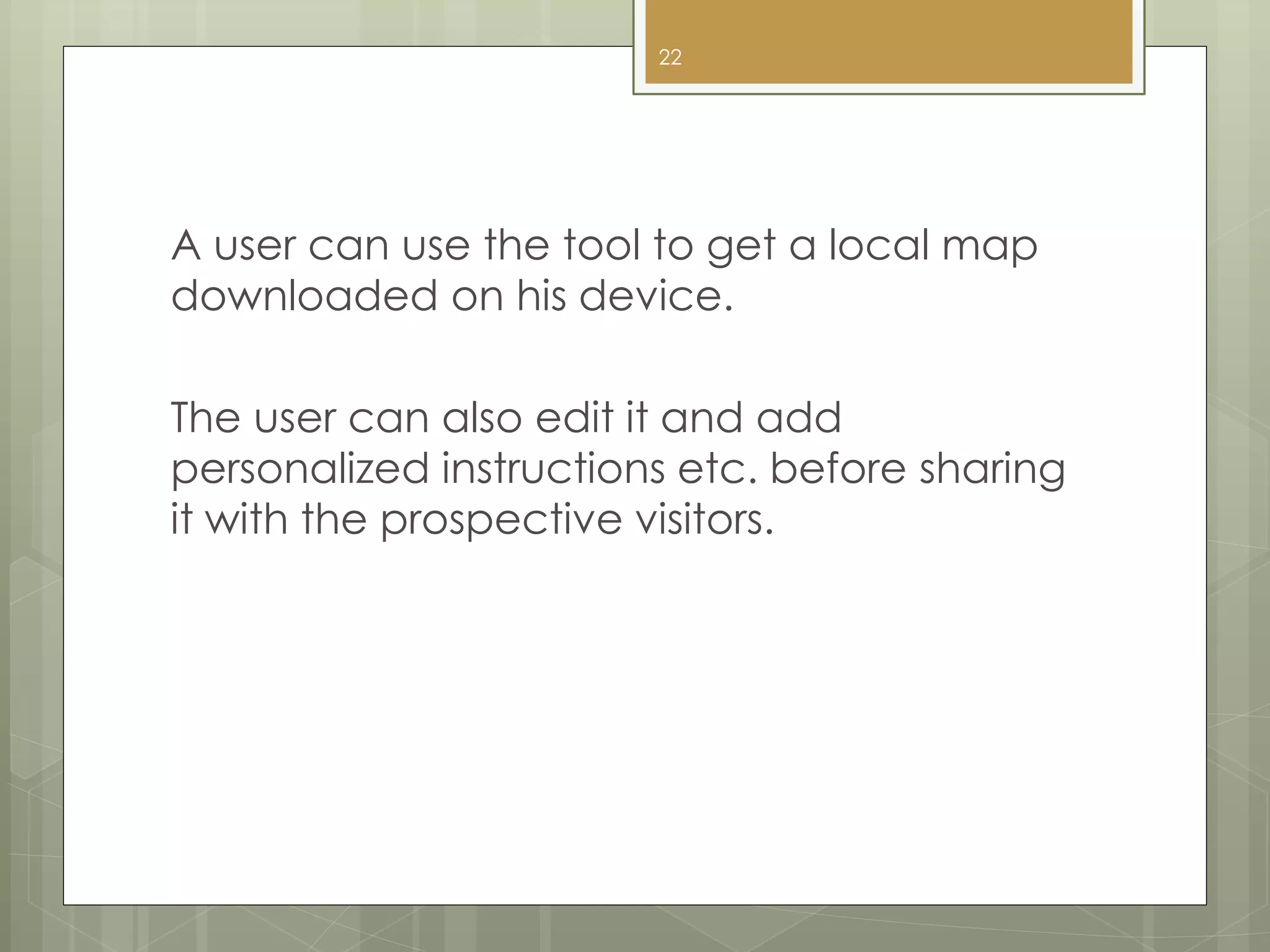 22

A user can use the tool to get a local map downloaded on his device.

The user can also edit it and add personalized instructions etc. before sharing it with the prospective visitors.